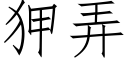 狎弄